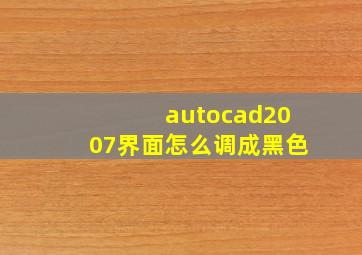 autocad2007界面怎么调成黑色